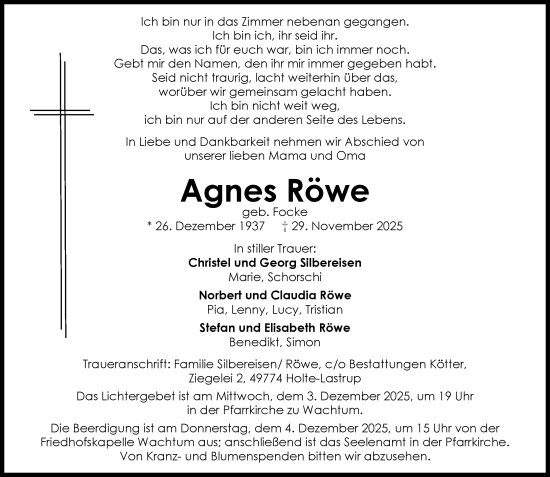 Ich bin nur in das Zimmer nebenan gegangen.
Ich bin ich, ihr seid ihr.
Das, was ich für euch war, bin ich immer noch.
Gebt mir den Namen, den ihr mir immer gegeben habt.
Seid nicht traurig, lacht weiterhin über das,
worüber wir gemeinsam gelacht haben.
Ich bin nicht weit weg,
ich bin nur auf der anderen Seite des Lebens.

In Liebe und Dankbarkeit nehmen wir Abschied von unserer lieben Mama und Oma

Agnes Röwe

geb. Focke

* 26. Dezember 1937 † 29. November 2025

In stiller Trauer:

Christel und Georg Silbereisen
Marie, Schorschi

Norbert und Claudia Röwe
Pia, Lenny, Lucy, Tristian

Stefan und Elisabeth Röwe
Benedikt, Simon

Traueranschrift: Familie Silbereisen/ Röwe, c/o Bestattungen Kötter, Ziegelei 2, 49774 Holte-Lastrup

Das Lichtergebet ist am Mittwoch, dem 3. Dezember 2025, um 19 Uhr in der Pfarrkirche zu Wachtum.

Die Beerdigung ist am Donnerstag, dem 4. Dezember 2025, um 15 Uhr von der Friedhofskapelle Wachtum aus; anschließend ist das Seelenamt in der Pfarrkirche.
Von Kranz- und Blumenspenden bitten wir abzusehen.